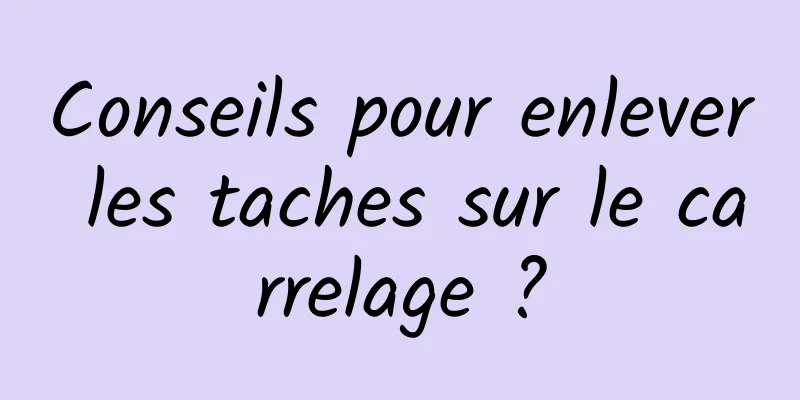 Conseils pour enlever les taches sur le carrelage ?